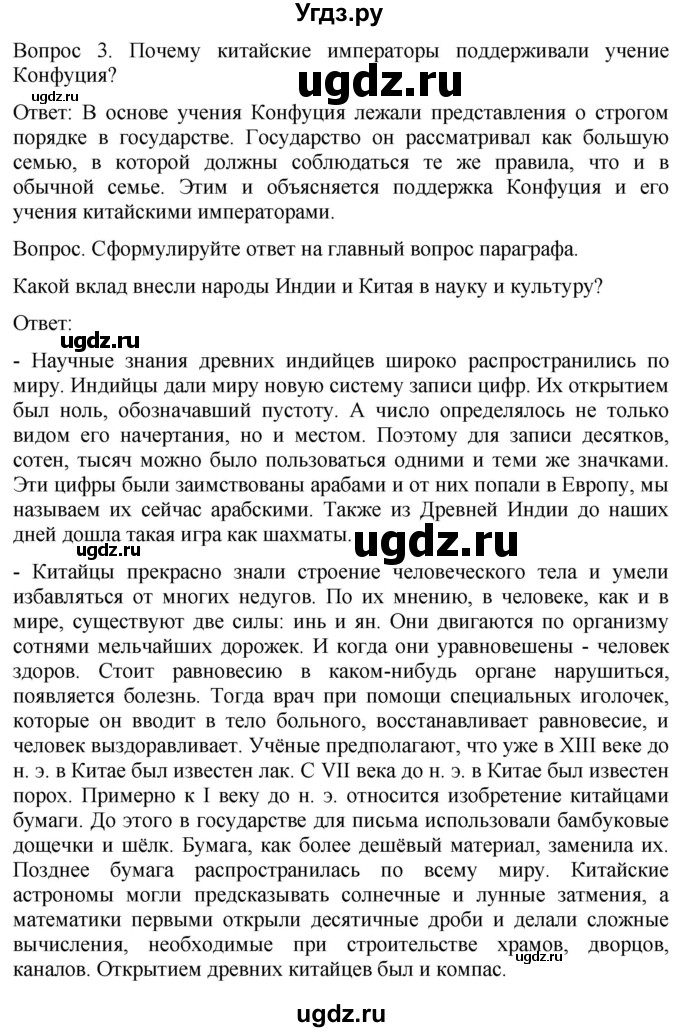 Угдз.ру

Вопрос 3. Почему китайские императоры поддерживали учение Конфуция?

ugdz.ru

ugdz.ru

Ответ: В основе учения Конфуция лежали представления о строгом порядке в государстве. Государство он рассматривал как большую семью, в которой должны соблюдаться те же правила, что и в обычной семье. Этим и объясняется поддержка Конфуция и его учения китайскими императорами.

Вопрос. Сформулируйте ответ на главный вопрос параграфа.

Какой вклад внесли народы Индии и Китая в науку и культуру?

Ответ:

ugdz.ru

- Научные знания древних индийцев широко распространились по миру. Индийцы дали миру новую систему записи цифр. Их открытием был ноль, обозначавший пустоту. А число определялось не только видом его начертания, но и местом. Поэтому для записи десятков, сотен, тысяч можно было пользоваться одними и теми же значками. Эти цифры были заимствованы арабами и от них попали в Европу, мы называем их сейчас арабскими. Также из Древней Индии до наших дней дошла такая игра как шахматы.

ugdz.ru

ugdz.ru

- Китайцы прекрасно знали строение человеческого тела и умели избавляться от многих недугов. По их мнению, в человеке, как и в мире, существуют две силы: инь и ян. Они двигаются по организму сотнями мельчайших дорожек. И когда они уравновешены - человек здоров. Стоит равновесию в каком-нибудь органе нарушиться, появляется болезнь. Тогда врач при помощи специальных иголочек, которые он вводит в тело больного, восстанавливает равновесие, и человек выздоравливает. Учёные предполагают, что уже в XIII веке до н. э. в Китае был известен лак. С VII века до н. э. в Китае был известен порох. Примерно к I веку до н. э. относится изобретение китайцами бумаги. До этого в государстве для письма использовали бамбуковые дощечки и шёлк. Бумага, как более дешёвый материал, заменила их. Позднее бумага распространилась по всему миру. Китайские астрономы могли предсказывать солнечные и лунные затмения, а математики первыми открыли десятичные дроби и делали сложные вычисления, необходимые при строительстве храмов, дворцов, каналов. Открытием древних китайцев был и компас.

ugdz.ru

ugdz.ru